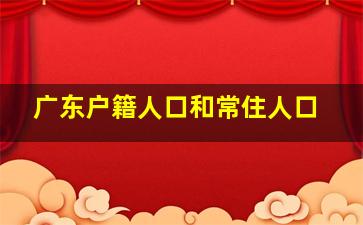 广东户籍人口和常住人口